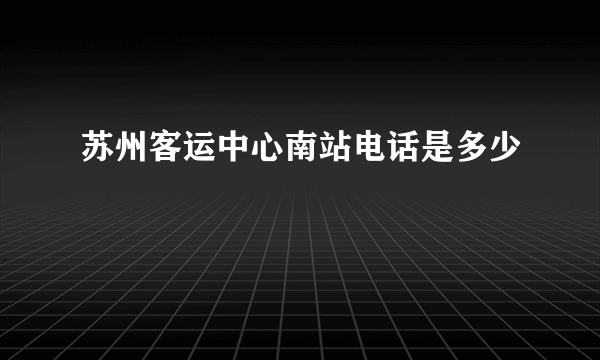 苏州客运中心南站电话是多少